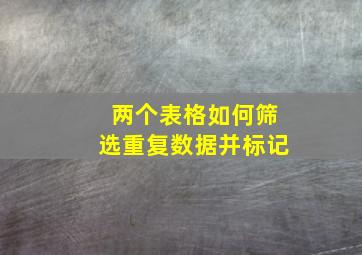 两个表格如何筛选重复数据并标记